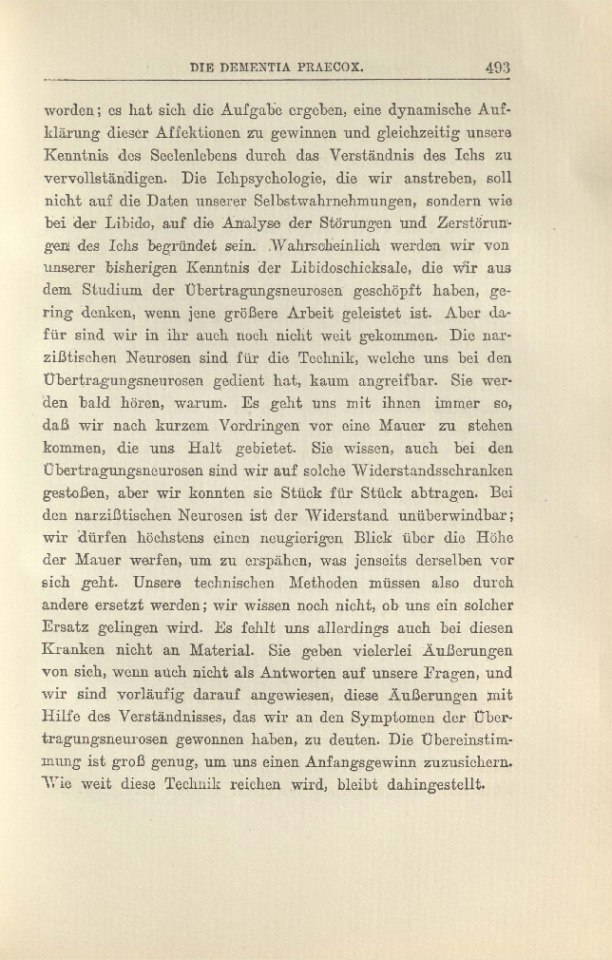 DIE DEMENTIA PRAECOX. 493

worden; es hat sich die Aufgabe ergeben, eine dynamische Aufklärung dieser Affektionen zu gewinnen und gleichzeitig unsere Kenntnis des Seelenlebens durch das Verständnis des Ichs zu vervollständigen. Die Ichpsychologie, die wir anstreben, soll nicht auf die Daten unserer Selbstwahrnehmungen, sondern wie bei der Libido, auf die Analyse der Störungen und Zerstörungen des Ichs begründet sein. Wahrscheinlich werden wir von unserer bisherigen Kenntnis der Libidoschicksale, die wir aus dem Studium der Übertragungsneurosen geschöpft haben, gering denken, wenn jene größere Arbeit geleistet ist. Aber dafür sind wir in ihr auch noch nicht weit gekommen. Die narzißtischen Neurosen sind für die Technik, welche uns bei den Übertragungsneurosen gedient hat, kaum angreifbar. Sie werden bald hören, warum. Es geht uns mit ihnen immer so, daß wir nach kurzem Vordringen vor eine Mauer zu stehen kommen, die uns Halt gebietet. Sie wissen, auch bei den Übertragungsneurosen sind wir auf solche Widerstandsschranken gestoßen, aber wir konnten sie Stück für Stück abtragen. Bei den narzißtischen Neurosen ist der Widerstand unüberwindbar; wir dürfen höchstens einen neugierigen Blick über die Höhe der Mauer werfen, um zu erspähen, was jenseits derselben vor sich geht. Unsere technischen Methoden müssen also durch andere ersetzt werden; wir wissen noch nicht, ob uns ein solcher Ersatz gelingen wird. Es fehlt uns allerdings auch bei diesen Kranken nicht an Material. Sie geben vielerlei Äußerungen von sich, wenn auch nicht als Antworten auf unsere Fragen, und wir sind vorläufig darauf angewiesen, diese Äußerungen mit Hilfe des Verständnisses, das wir an den Symptomen der Übertragungsneurosen gewonnen haben, zu deuten. Die Übereinstimmung ist groß genug, um uns einen Anfangsgewinn zuzusichern. Wie weit diese Technik reichen wird, bleibt dahingestellt.